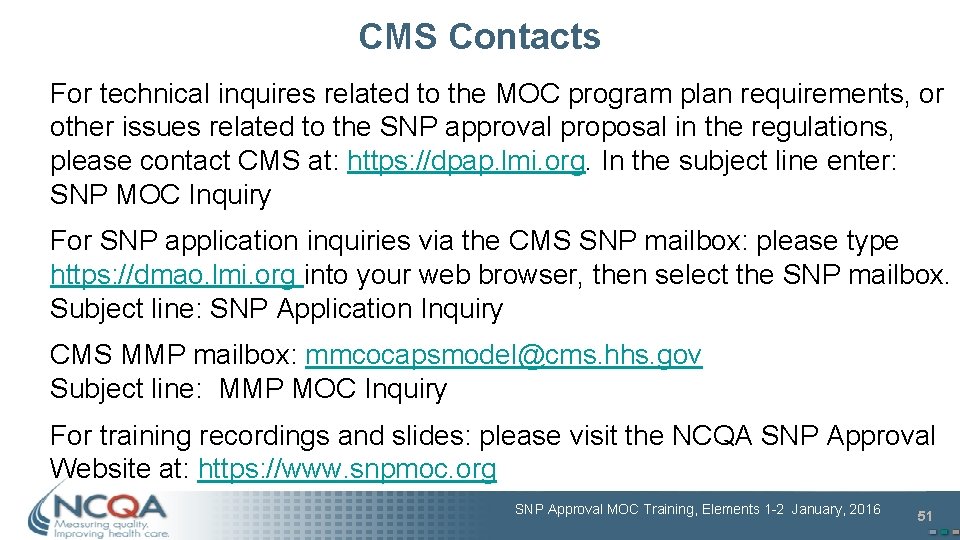 CMS Contacts

For technical inquires related to the MOC program plan requirements, or other issues related to the SNP approval proposal in the regulations, please contact CMS at: https://dpap.lmi.org. In the subject line enter: SNP MOC Inquiry

For SNP application inquiries via the CMS SNP mailbox: please type https://dmao.lmi.org into your web browser, then select the SNP mailbox. Subject line: SNP Application Inquiry

CMS MMP mailbox: mmcocapsmodel@cms.hhs.gov
Subject line: MMP MOC Inquiry

For training recordings and slides: please visit the NCQA SNP Approval Website at: https://www.snpmoc.org

NCQA
Measuring quality. Improving health care.

SNP Approval MOC Training, Elements 1-2 January, 2016

51